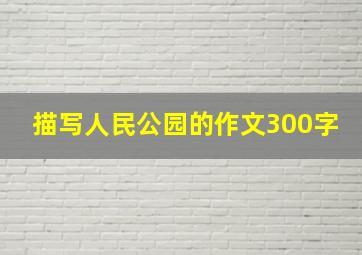 描写人民公园的作文300字